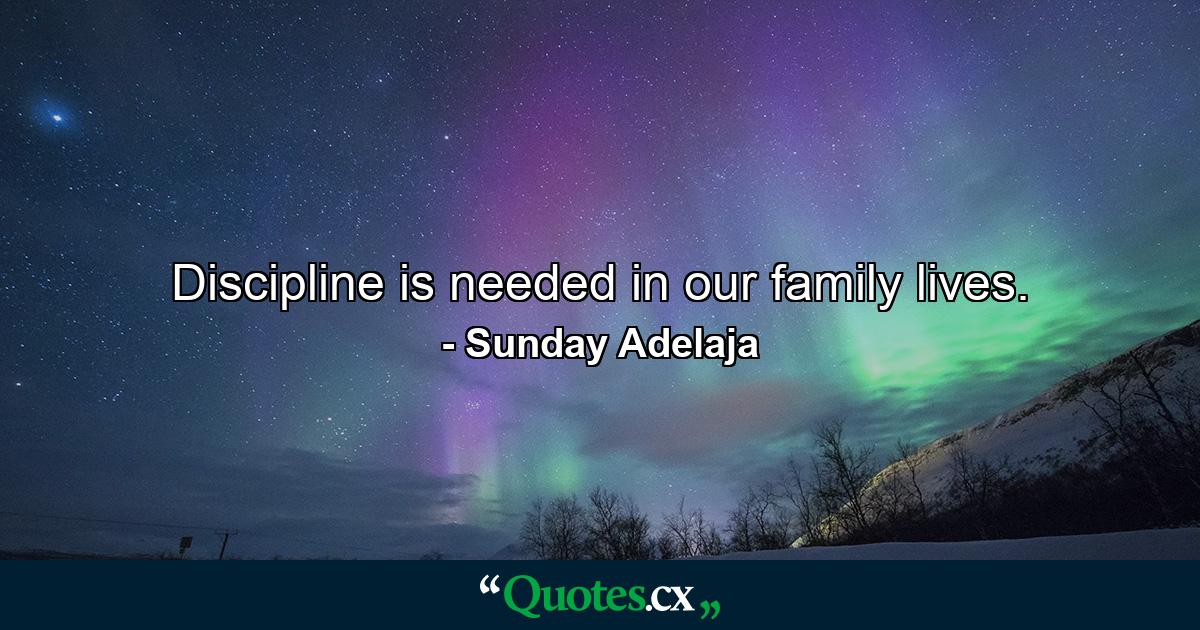 Discipline is needed in our family lives.
- Sunday Adelaja

“Quotes.cx„